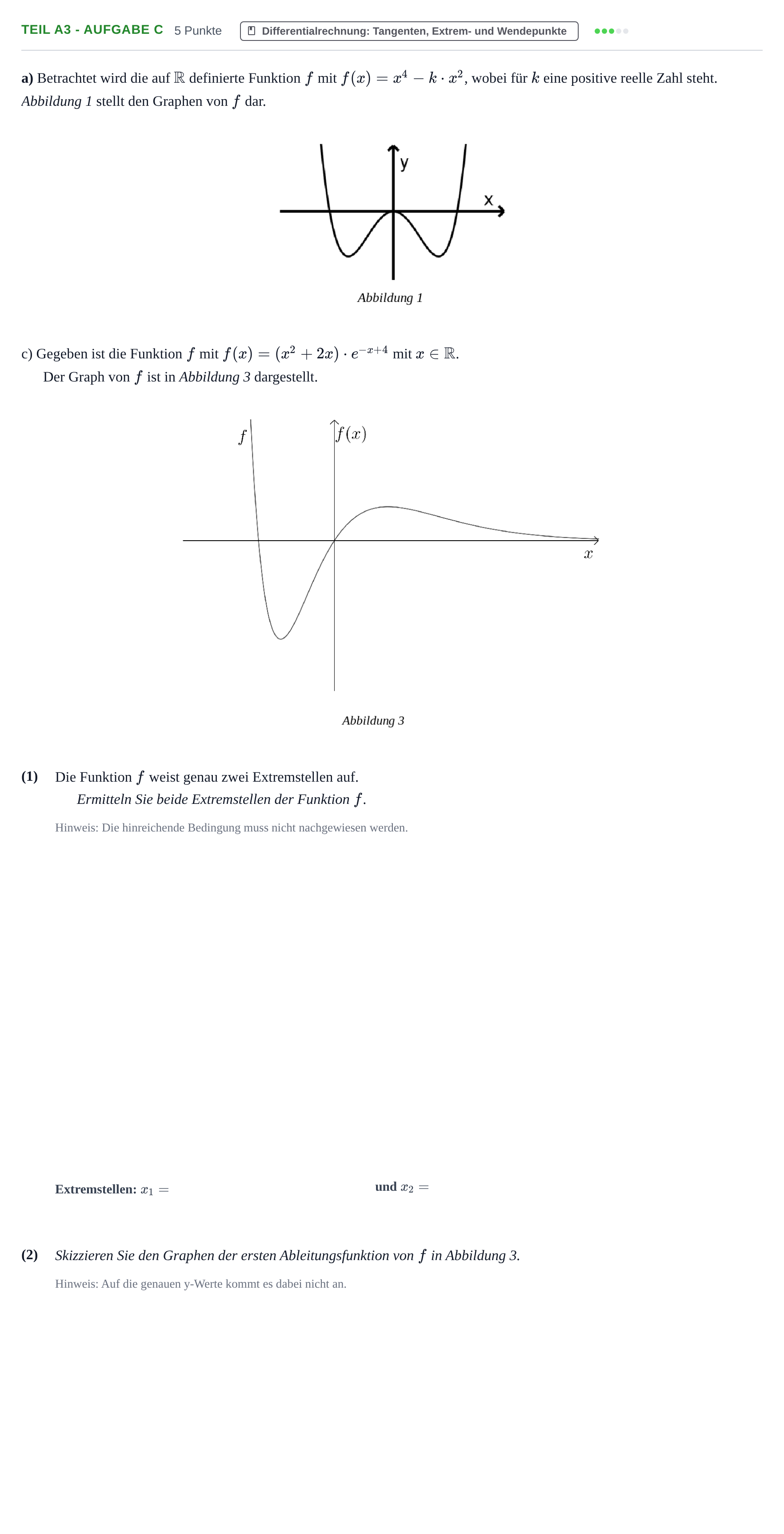 TEIL A3 - AUFGABE C 5 Punkte Differentialrechnung: Tangenten, Extrem- und Wendepunkte

a) Betrachtet wird die auf $\mathbb{R}$ definierte Funktion $f$ mit $f(x) = x^4 - k \cdot x^2$, wobei für $k$ eine positive reelle Zahl steht. Abbildung 1 stellt den Graphen von $f$ dar.

y
x

Abbildung 1

c) Gegeben ist die Funktion $f$ mit $f(x) = (x^2 + 2x) \cdot e^{-x+4}$ mit $x \in \mathbb{R}$.
Der Graph von $f$ ist in Abbildung 3 dargestellt.

$f$
$f(x)$
$x$

Abbildung 3

(1) Die Funktion $f$ weist genau zwei Extremstellen auf.
Ermitteln Sie beide Extremstellen der Funktion $f$.

Hinweis: Die hinreichende Bedingung muss nicht nachgewiesen werden.

Extremstellen: $x_1 =$ und $x_2 =$

(2) Skizzieren Sie den Graphen der ersten Ableitungsfunktion von $f$ in Abbildung 3.

Hinweis: Auf die genauen y-Werte kommt es dabei nicht an.